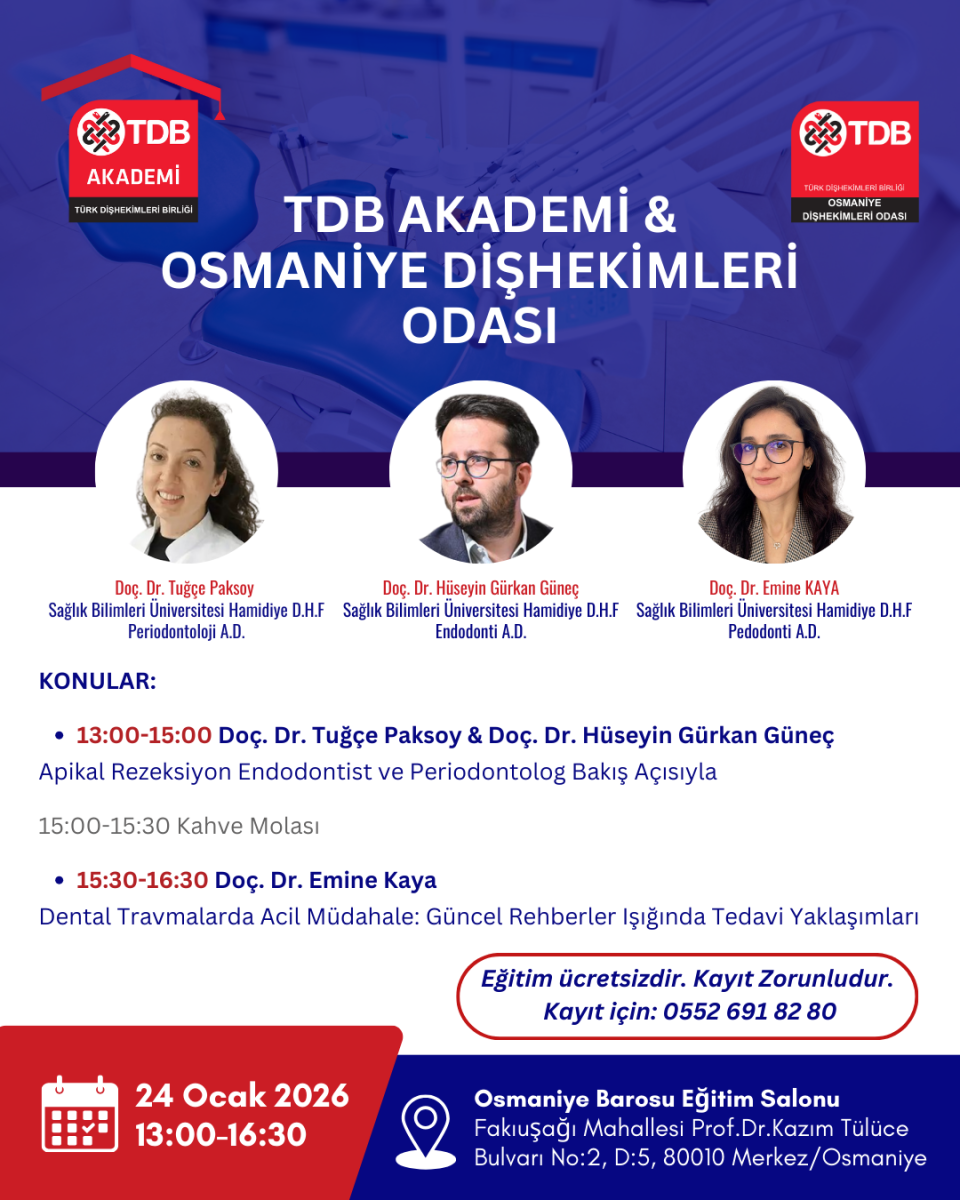 TDB
AKADEMİ
TÜRK DİŞHEKİMLERİ BİRLİĞİ

TDB
TÜRK DİŞHEKİMLERİ BİRLİĞİ
OSMANİYE DİŞHEKİMLERİ ODASI

TDB AKADEMİ & OSMANİYE DİŞHEKİMLERİ ODASI

Doç. Dr. Tuğçe Paksoy
Sağlık Bilimleri Üniversitesi Hamidiye D.H.F
Periodontoloji A.D.

Doç. Dr. Hüseyin Gürkan Güneç
Sağlık Bilimleri Üniversitesi Hamidiye D.H.F
Endodonti A.D.

Doç. Dr. Emine KAYA
Sağlık Bilimleri Üniversitesi Hamidiye D.H.F
Pedodonti A.D.

KONULAR:

• 13:00-15:00 Doç. Dr. Tuğçe Paksoy & Doç. Dr. Hüseyin Gürkan Güneç
Apikal Rezeksiyon Endodontist ve Periodontolog Bakış Açısıyla

15:00-15:30 Kahve Molası

• 15:30-16:30 Doç. Dr. Emine Kaya
Dental Travmalarda Acil Müdahale: Güncel Rehberler Işığında Tedavi Yaklaşımları

Eğitim ücretsizdir. Kayıt Zorunludur.
Kayıt için: 0552 691 82 80

24 Ocak 2026
13:00-16:30

Osmaniye Barosu Eğitim Salonu
Fakıuşağı Mahallesi Prof.Dr.Kazım Tülüce Bulvarı No:2, D:5, 80010 Merkez/Osmaniye